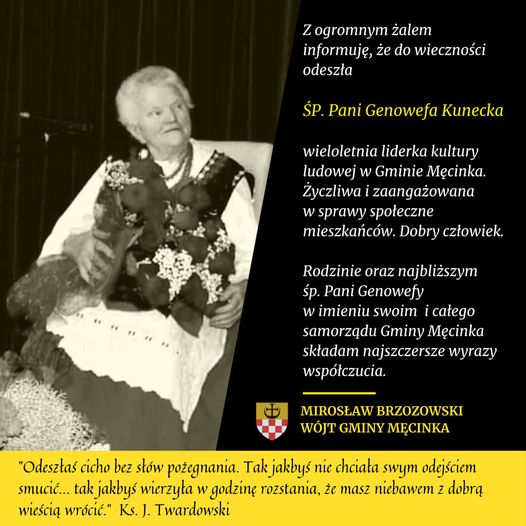 Z ogromnym żalem informuję, że do wieczności odeszła

ŚP. Pani Genowefa Kunecka

wieloletnia liderka kultury ludowej w Gminie Męcinka. Życzliwa i zaangażowana w sprawy społeczne mieszkańców. Dobry człowiek.

Rodzinie oraz najbliższym śp. Pani Genowefy w imieniu swoim i całego samorządu Gminy Męcinka składam najszczersze wyrazy współczucia.

MIROSŁAW BRZOZOWSKI
WÓJT GMINY MĘCINKA

"Odeszłaś cicho bez słów pożegnania. Tak jakbyś nie chciała swym odejściem smucić... tak jakbyś wierzyła w godzinę rozstania, że masz niebawem z dobrą wieścią wrócić." Ks. J. Twardowski